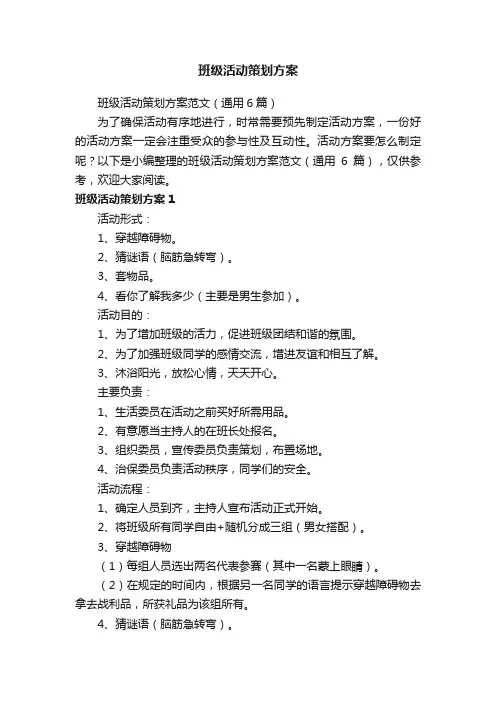 班级活动策划方案

班级活动策划方案范文（通用6篇）

为了确保活动有序地进行，时常需要预先制定活动方案，一份好的活动方案一定会注重受众的参与性及互动性。活动方案要怎么制定呢？以下是小编整理的班级活动策划方案范文（通用 6 篇），仅供参考，欢迎大家阅读。

班级活动策划方案1

活动形式：

1、穿越障碍物。

2、猜谜语（脑筋急转弯）。

3、套物品。

4、看你了解我多少（主要是男生参加）。

活动目的：

1、为了增加班级的活力，促进班级团结和谐的氛围。

2、为了加强班级同学的感情交流，增进友谊和相互了解。

3、沐浴阳光，放松心情，天天开心。

主要负责：

1、生活委员在活动之前买好所需用品。

2、有意愿当主持人的在班长处报名。

3、组织委员，宣传委员负责策划，布置场地。

4、治保委员负责活动秩序，同学们的安全。

活动流程：

1、确定人员到齐，主持人宣布活动正式开始。

2、将班级所有同学自由+随机分成三组（男女搭配）。

3、穿越障碍物

（1）每组人员选出两名代表参赛（其中一名蒙上眼睛）。

（2）在规定的时间内，根据另一名同学的语言提示穿越障碍物去拿去战利品，所获礼品为该组所有。

4、猜谜语（脑筋急转弯）。